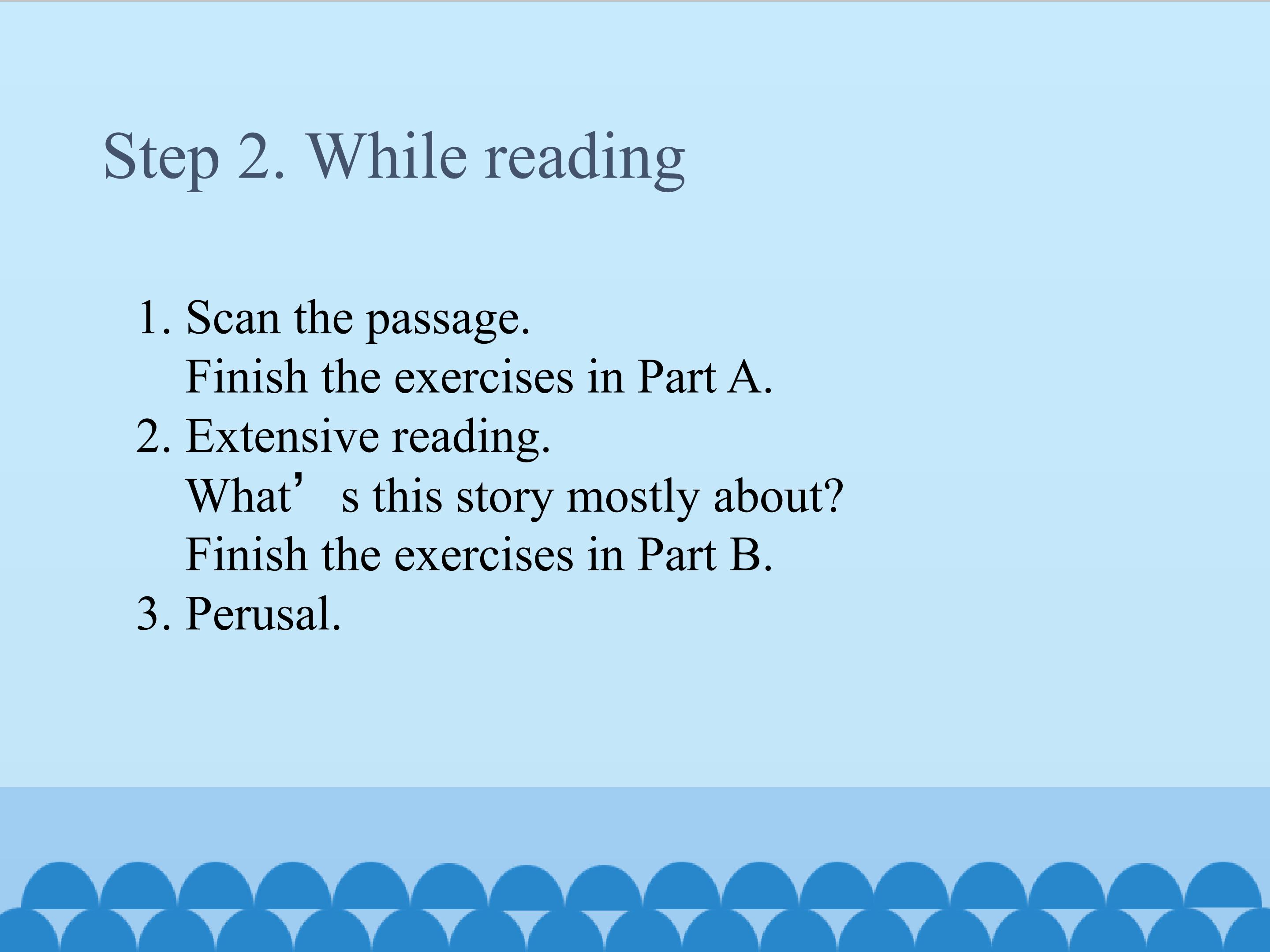 Step 2. While reading

1. Scan the passage.
Finish the exercises in Part A.
2. Extensive reading.
What's this story mostly about?
Finish the exercises in Part B.
3. Perusal.